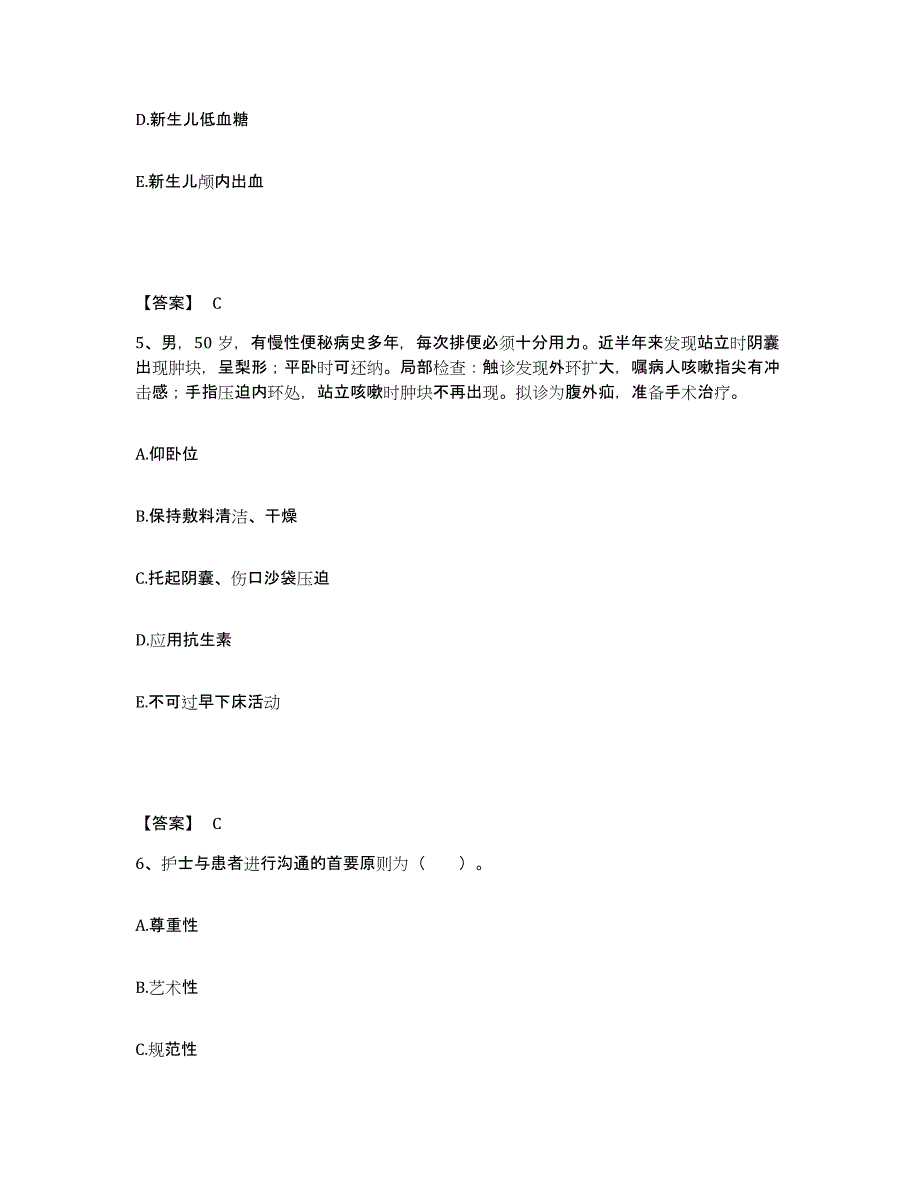 D.新生儿低血糖

E.新生儿颅内出血

【答案】 C

5、男，50 岁，有慢性便秘病史多年，每次排便必须十分用力。近半年来发现站立时阴囊出现肿块，呈梨形；平卧时可还纳。局部检查：触诊发现外环扩大，嘱病人咳嗽指尖有冲击感；手指压迫内环处，站立咳嗽时肿块不再出现。拟诊为腹外疝，准备手术治疗。

A.仰卧位

B.保持敷料清洁、干燥

C.托起阴囊、伤口沙袋压迫

D.应用抗生素

E.不可过早下床活动

【答案】 C

6、护士与患者进行沟通的首要原则为（ ）。

A.尊重性

B.艺术性

C.规范性